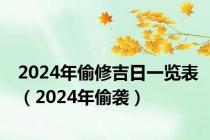 2024年偷修吉日一览表（2024年偷袭）